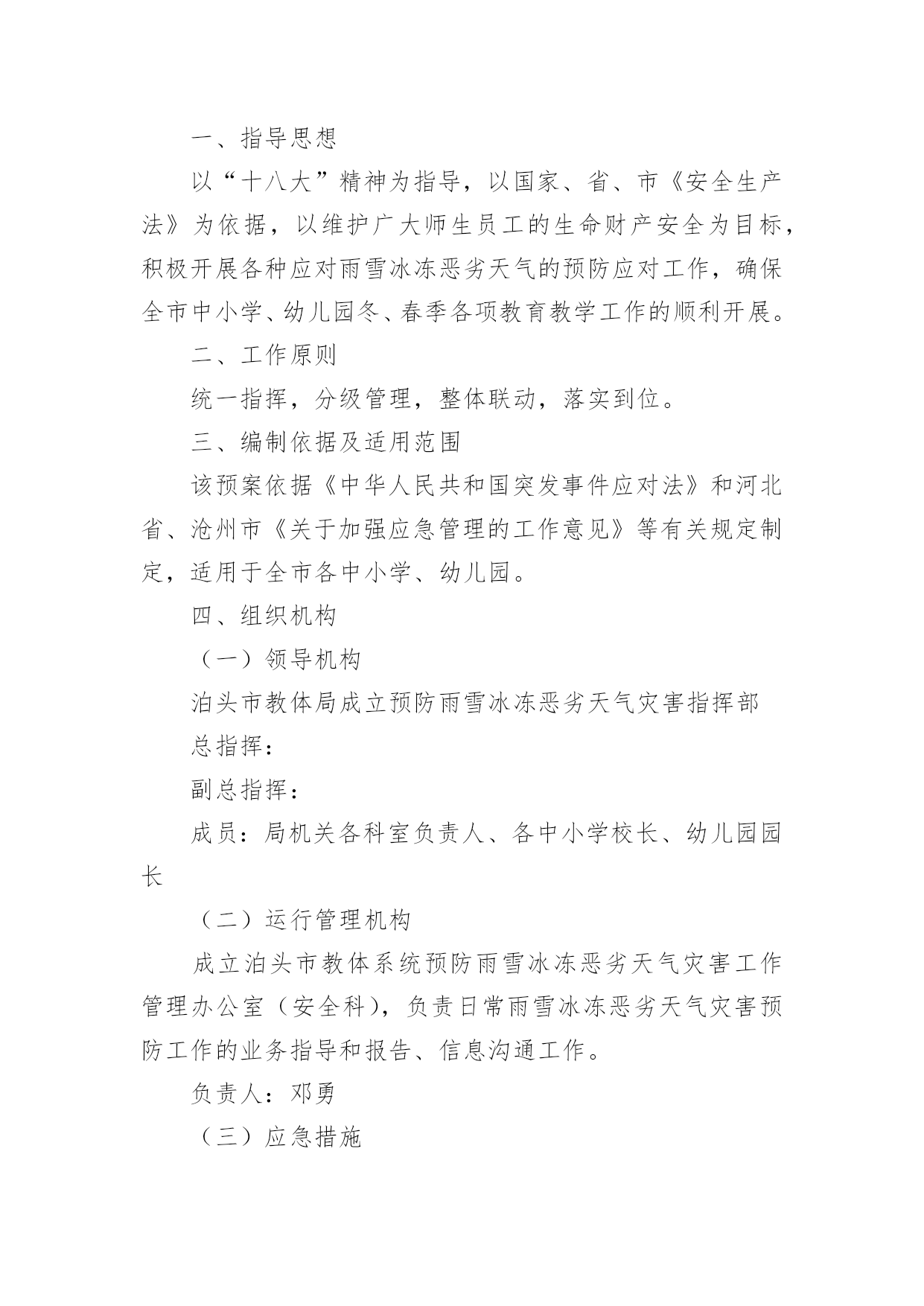 一、指导思想

以“十八大”精神为指导，以国家、省、市《安全生产法》为依据，以维护广大师生员工的生命财产安全为目标，积极开展各种应对雨雪冰冻恶劣天气的预防应对工作，确保全市中小学、幼儿园冬、春季各项教育教学工作的顺利开展。

二、工作原则

统一指挥，分级管理，整体联动，落实到位。

三、编制依据及适用范围

该预案依据《中华人民共和国突发事件应对法》和河北省、沧州市《关于加强应急管理的工作意见》等有关规定制定，适用于全市各中小学、幼儿园。

四、组织机构

（一）领导机构

泊头市教体局成立预防雨雪冰冻恶劣天气灾害指挥部

总指挥：

副总指挥：

成员：局机关各科室负责人、各中小学校长、幼儿园园长

（二）运行管理机构

成立泊头市教体系统预防雨雪冰冻恶劣天气灾害工作管理办公室（安全科），负责日常雨雪冰冻恶劣天气灾害预防工作的业务指导和报告、信息沟通工作。

负责人：邓勇

（三）应急措施